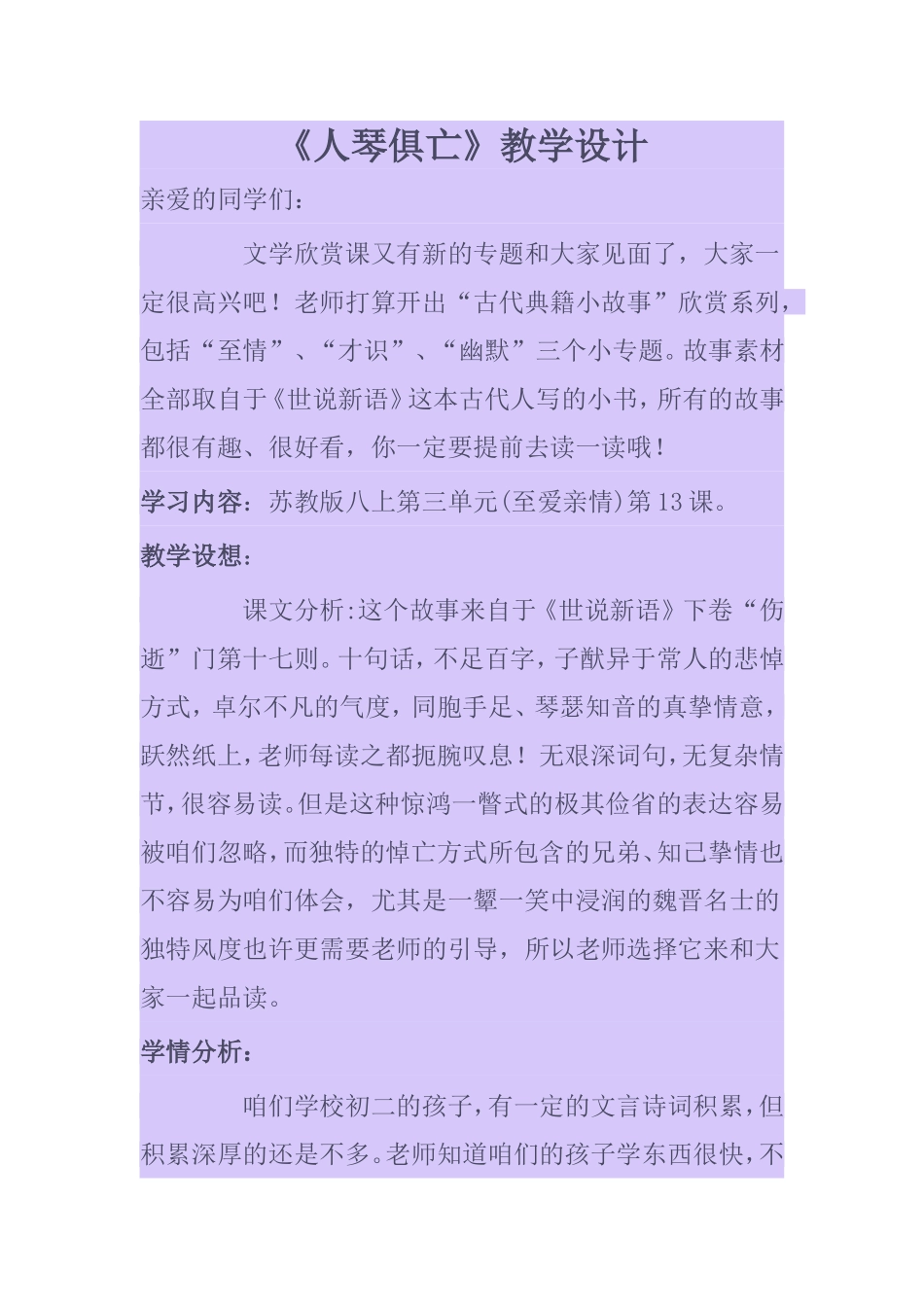 《人琴俱亡》教学设计

亲爱的同学们：

文学欣赏课又有新的专题和大家见面了，大家一定很高兴吧！老师打算开出“古代典籍小故事”欣赏系列，包括“至情”、“才识”、“幽默”三个小专题。故事素材全部取自于《世说新语》这本古代人写的小书，所有的故事都很有趣、很好看，你一定要提前去读一读哦！

学习内容：苏教版八上第三单元(至爱亲情)第13课。

教学设想：

课文分析:这个故事来自于《世说新语》下卷“伤逝”门第十七则。十句话，不足百字，子猷异于常人的悲悼方式，卓尔不凡的气度，同胞手足、琴瑟知音的真挚情意，跃然纸上，老师每读之都扼腕叹息！无艰深词句，无复杂情节，很容易读。但是这种惊鸿一瞥式的极其俭省的表达容易被咱们忽略，而独特的悼亡方式所包含的兄弟、知己挚情也不容易为咱们体会，尤其是一颦一笑中浸润的魏晋名士的独特风度也许更需要老师的引导，所以老师选择它来和大家一起品读。

学情分析：

咱们学校初二的孩子，有一定的文言诗词积累，但积累深厚的还是不多。老师知道咱们的孩子学东西很快，不